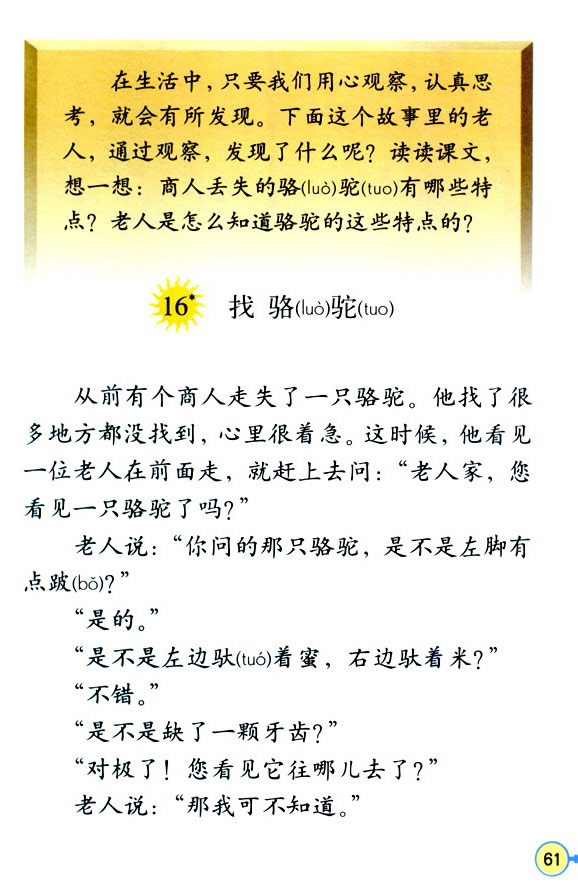 在生活中，只要我们用心观察，认真思考，就会有所发现。下面这个故事里的老人，通过观察，发现了什么呢？读读课文，想一想：商人丢失的骆(luò)驼(tuo)有哪些特点？老人是怎么知道骆驼的这些特点的？

16* 找骆(luò)驼(tuo)

从前有个商人走失了一只骆驼。他找了很多地方都没找到，心里很着急。这时候，他看见一位老人在前面走，就赶上去问：“老人家，您看见一只骆驼了吗？”

老人说：“你问的那只骆驼，是不是左脚有点跛(bǒ)？”

“是的。”

“是不是左边驮(tuó)着蜜，右边驮着米？”

“不错。”

“是不是缺了一颗牙齿？”

“对极了！您看见它往哪儿去了？”

老人说：“那我可不知道。”

61